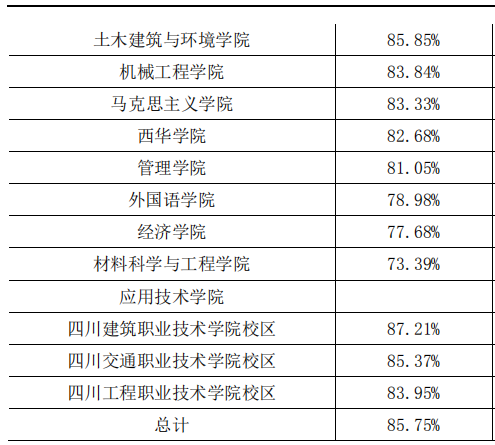 | 土木建筑与环境学院 | 85.85% |
|---|---|
| 机械工程学院 | 83.84% |
| 马克思主义学院 | 83.33% |
| 西华学院 | 82.68% |
| 管理学院 | 81.05% |
| 外国语学院 | 78.98% |
| 经济学院 | 77.68% |
| 材料科学与工程学院 | 73.39% |
| 应用技术学院 | |
| 四川建筑职业技术学院校区 | 87.21% |
| 四川交通职业技术学院校区 | 85.37% |
| 四川工程职业技术学院校区 | 83.95% |
| 总计 | 85.75% |